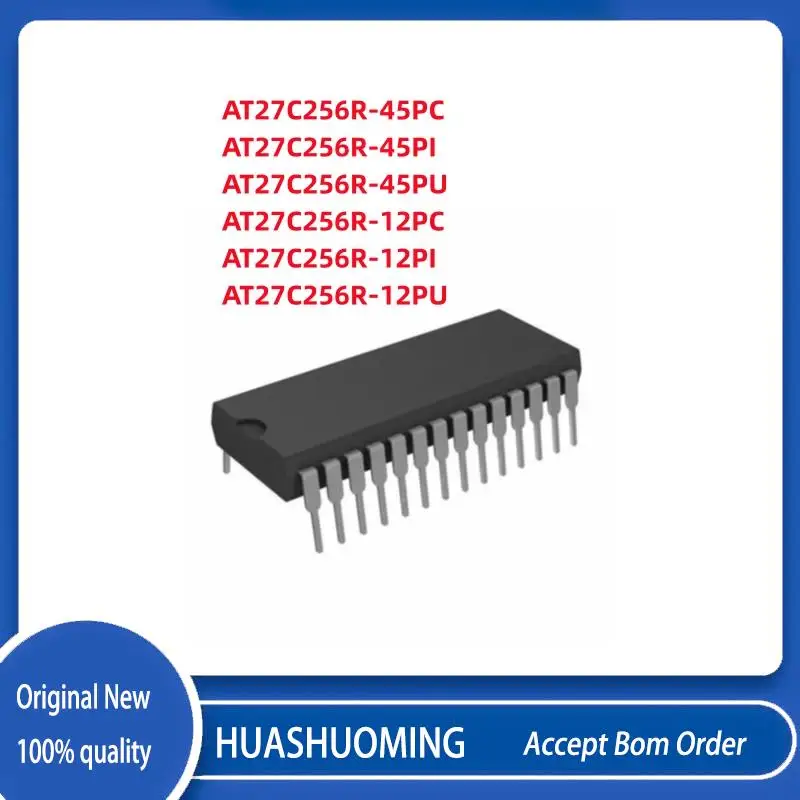 AT27C256R-45PC
AT27C256R-45PI
AT27C256R-45PU
AT27C256R-12PC
AT27C256R-12PI
AT27C256R-12PU

Original New
100% quality

HUASHUOMING

Accept Bom Order